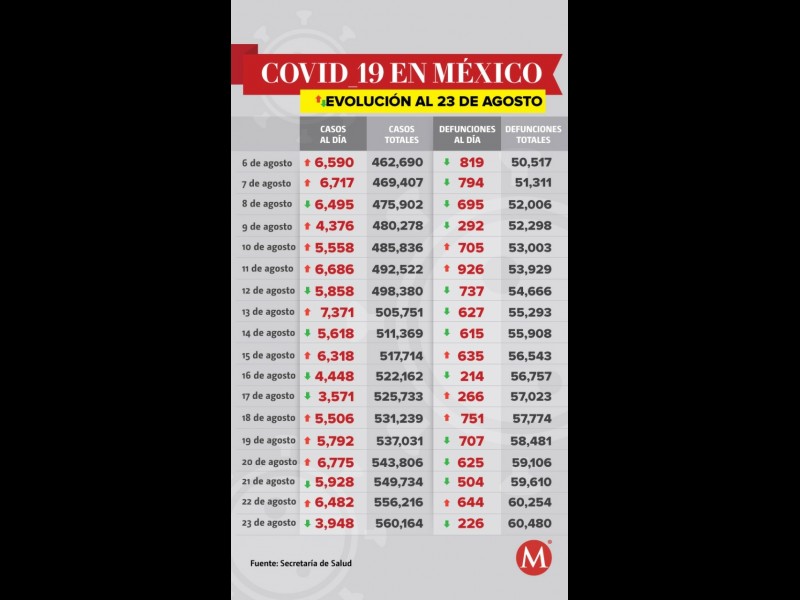 COVID_19 EN MÉXICO

EVOLUCIÓN AL 23 DE AGOSTO

| | CASOS AL DÍA | CASOS TOTALES | DEFUNCIONES AL DÍA | DEFUNCIONES TOTALES |
|---|---|---|---|---|
| 6 de agosto | 6,590 | 462,690 | 819 | 50,517 |
| 7 de agosto | 6,717 | 469,407 | 794 | 51,311 |
| 8 de agosto | 6,495 | 475,902 | 695 | 52,006 |
| 9 de agosto | 4,376 | 480,278 | 292 | 52,298 |
| 10 de agosto | 5,558 | 485,836 | 705 | 53,003 |
| 11 de agosto | 6,686 | 492,522 | 926 | 53,929 |
| 12 de agosto | 5,858 | 498,380 | 737 | 54,666 |
| 13 de agosto | 7,371 | 505,751 | 627 | 55,293 |
| 14 de agosto | 5,618 | 511,369 | 615 | 55,908 |
| 15 de agosto | 6,318 | 517,714 | 635 | 56,543 |
| 16 de agosto | 4,448 | 522,162 | 214 | 56,757 |
| 17 de agosto | 3,571 | 525,733 | 266 | 57,023 |
| 18 de agosto | 5,506 | 531,239 | 751 | 57,774 |
| 19 de agosto | 5,792 | 537,031 | 707 | 58,481 |
| 20 de agosto | 6,775 | 543,806 | 625 | 59,106 |
| 21 de agosto | 5,928 | 549,734 | 504 | 59,610 |
| 22 de agosto | 6,482 | 556,216 | 644 | 60,254 |
| 23 de agosto | 3,948 | 560,164 | 226 | 60,480 |

Fuente: Secretaría de Salud

M